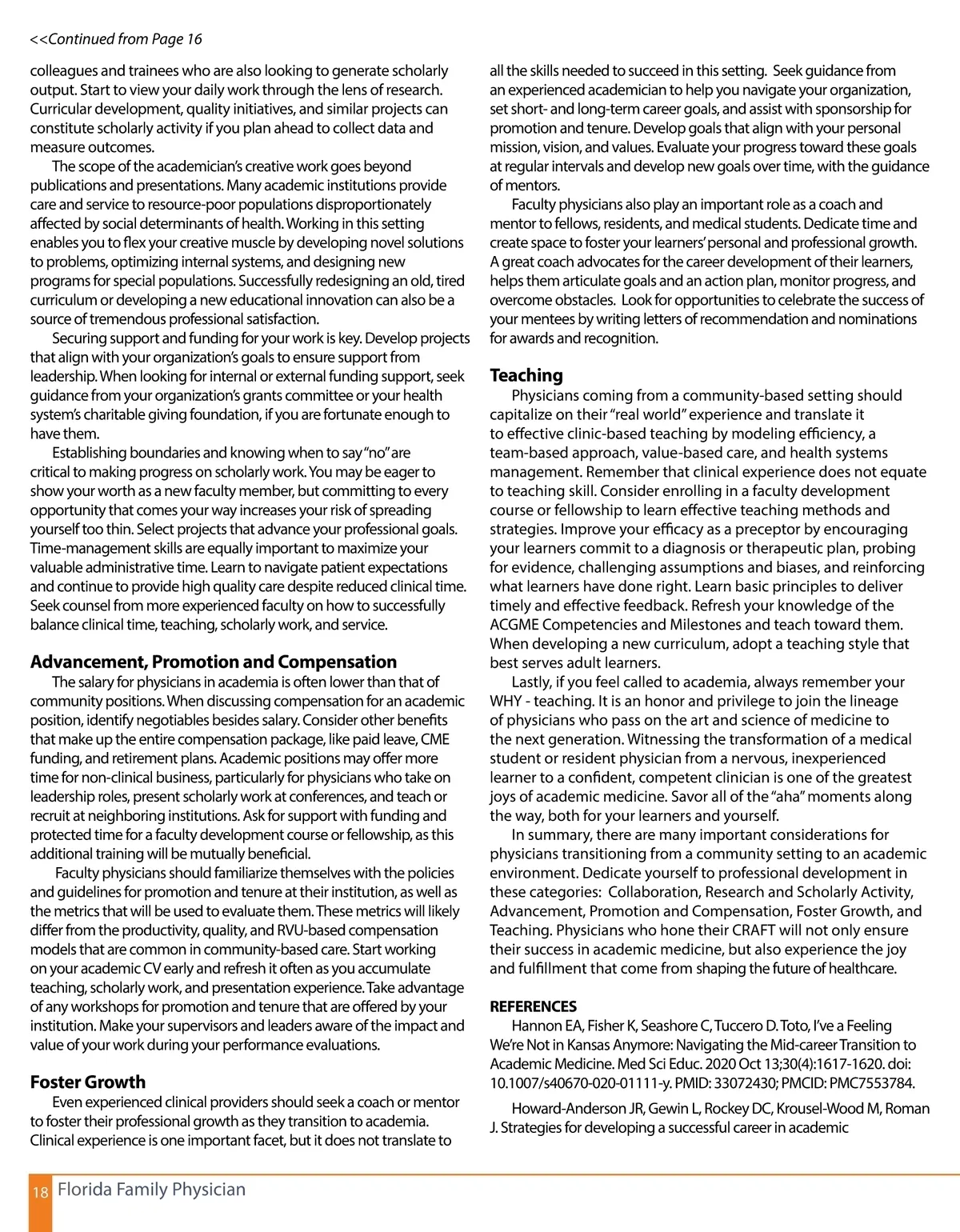 <<Continued from Page 16

colleagues and trainees who are also looking to generate scholarly output. Start to view your daily work through the lens of research. Curricular development, quality initiatives, and similar projects can constitute scholarly activity if you plan ahead to collect data and measure outcomes.

The scope of the academician's creative work goes beyond publications and presentations. Many academic institutions provide care and service to resource-poor populations disproportionately affected by social determinants of health. Working in this setting enables you to flex your creative muscle by developing novel solutions to problems, optimizing internal systems, and designing new programs for special populations. Successfully redesigning an old, tired curriculum or developing a new educational innovation can also be a source of tremendous professional satisfaction.

Securing support and funding for your work is key. Develop projects that align with your organization's goals to ensure support from leadership. When looking for internal or external funding support, seek guidance from your organization's grants committee or your health system's charitable giving foundation, if you are fortunate enough to have them.

Establishing boundaries and knowing when to say "no" are critical to making progress on scholarly work. You may be eager to show your worth as a new faculty member, but committing to every opportunity that comes your way increases your risk of spreading yourself too thin. Select projects that advance your professional goals. Time-management skills are equally important to maximize your valuable administrative time. Learn to navigate patient expectations and continue to provide high quality care despite reduced clinical time. Seek counsel from more experienced faculty on how to successfully balance clinical time, teaching, scholarly work, and service.

Advancement, Promotion and Compensation

The salary for physicians in academia is often lower than that of community positions. When discussing compensation for an academic position, identify negotiables besides salary. Consider other benefits that make up the entire compensation package, like paid leave, CME funding, and retirement plans. Academic positions may offer more time for non-clinical business, particularly for physicians who take on leadership roles, present scholarly work at conferences, and teach or recruit at neighboring institutions. Ask for support with funding and protected time for a faculty development course or fellowship, as this additional training will be mutually beneficial.

Faculty physicians should familiarize themselves with the policies and guidelines for promotion and tenure at their institution, as well as the metrics that will be used to evaluate them. These metrics will likely differ from the productivity, quality, and RVU-based compensation models that are common in community-based care. Start working on your academic CV early and refresh it often as you accumulate teaching, scholarly work, and presentation experience. Take advantage of any workshops for promotion and tenure that are offered by your institution. Make your supervisors and leaders aware of the impact and value of your work during your performance evaluations.

Foster Growth

Even experienced clinical providers should seek a coach or mentor to foster their professional growth as they transition to academia. Clinical experience is one important facet, but it does not translate to all the skills needed to succeed in this setting. Seek guidance from an experienced academician to help you navigate your organization, set short- and long-term career goals, and assist with sponsorship for promotion and tenure. Develop goals that align with your personal mission, vision, and values. Evaluate your progress toward these goals at regular intervals and develop new goals over time, with the guidance of mentors.

Faculty physicians also play an important role as a coach and mentor to fellows, residents, and medical students. Dedicate time and create space to foster your learners' personal and professional growth. A great coach advocates for the career development of their learners, helps them articulate goals and an action plan, monitor progress, and overcome obstacles. Look for opportunities to celebrate the success of your mentees by writing letters of recommendation and nominations for awards and recognition.

Teaching

Physicians coming from a community-based setting should capitalize on their "real world" experience and translate it to effective clinic-based teaching by modeling efficiency, a team-based approach, value-based care, and health systems management. Remember that clinical experience does not equate to teaching skill. Consider enrolling in a faculty development course or fellowship to learn effective teaching methods and strategies. Improve your efficacy as a preceptor by encouraging your learners commit to a diagnosis or therapeutic plan, probing for evidence, challenging assumptions and biases, and reinforcing what learners have done right. Learn basic principles to deliver timely and effective feedback. Refresh your knowledge of the ACGME Competencies and Milestones and teach toward them. When developing a new curriculum, adopt a teaching style that best serves adult learners.

Lastly, if you feel called to academia, always remember your WHY - teaching. It is an honor and privilege to join the lineage of physicians who pass on the art and science of medicine to the next generation. Witnessing the transformation of a medical student or resident physician from a nervous, inexperienced learner to a confident, competent clinician is one of the greatest joys of academic medicine. Savor all of the "aha" moments along the way, both for your learners and yourself.

In summary, there are many important considerations for physicians transitioning from a community setting to an academic environment. Dedicate yourself to professional development in these categories: Collaboration, Research and Scholarly Activity, Advancement, Promotion and Compensation, Foster Growth, and Teaching. Physicians who hone their CRAFT will not only ensure their success in academic medicine, but also experience the joy and fulfillment that come from shaping the future of healthcare.

REFERENCES

Hannon EA, Fisher K, Seashore C, Tuccero D. Toto, I've a Feeling We're Not in Kansas Anymore: Navigating the Mid-career Transition to Academic Medicine. Med Sci Educ. 2020 Oct 13;30(4):1617-1620. doi: 10.1007/s40670-020-01111-y. PMID: 33072430; PMCID: PMC7553784.

Howard-Anderson JR, Gewin L, Rockey DC, Krousel-Wood M, Roman J. Strategies for developing a successful career in academic

18 Florida Family Physician